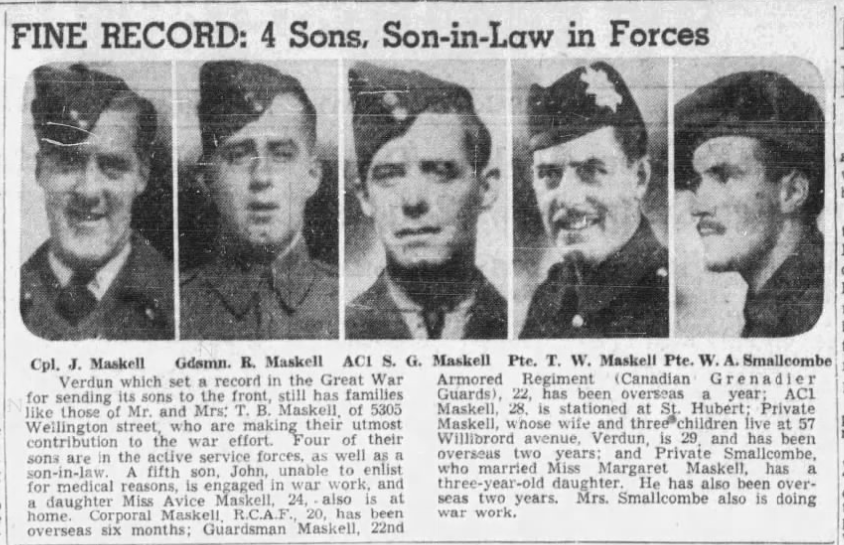 FINE RECORD: 4 Sons, Son-in-Law in Forces

Cpl. J. Maskell Gdsmn. R. Maskell AC1 S. G. Maskell Pte. T. W. Maskell Pte. W. A. Smallcombe

Verdun which set a record in the Great War for sending its sons to the front, still has families like those of Mr. and Mrs. T. B. Maskell, of 5305 Wellington street, who are making their utmost contribution to the war effort. Four of their sons are in the active service forces, as well as a son-in-law. A fifth son, John, unable to enlist for medical reasons, is engaged in war work, and a daughter Miss Avice Maskell, 24, also is at home. Corporal Maskell, R.C.A.F., 20, has been overseas six months; Guardsman Maskell, 22nd Armored Regiment (Canadian Grenadier Guards), 22, has been overseas a year; AC1 Maskell, 28, is stationed at St. Hubert; Private Maskell, whose wife and three children live at 57 Willibrord avenue, Verdun, is 29, and has been overseas two years; and Private Smallcombe, who married Miss Margaret Maskell, has a three-year-old daughter. He has also been overseas two years. Mrs. Smallcombe also is doing war work.